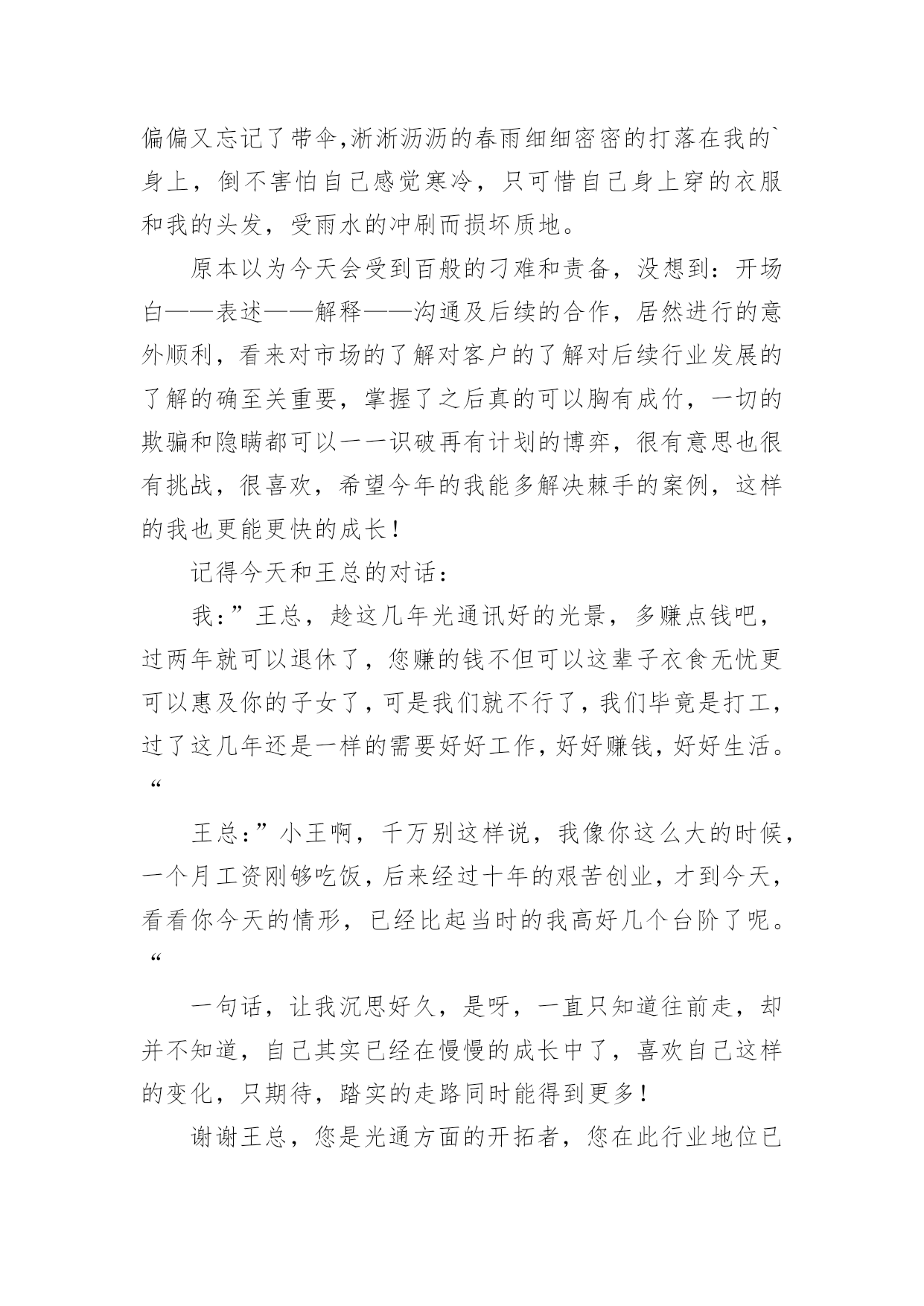 偏偏又忘记了带伞,淅淅沥沥的春雨细细密密的打落在我的`身上，倒不害怕自己感觉寒冷，只可惜自己身上穿的衣服和我的头发，受雨水的冲刷而损坏质地。

原本以为今天会受到百般的刁难和责备，没想到：开场白——表述——解释——沟通及后续的合作，居然进行的意外顺利，看来对市场的了解对客户的了解对后续行业发展的了解的确至关重要，掌握了之后真的可以胸有成竹，一切的欺骗和隐瞒都可以一一识破再有计划的博弈，很有意思也很有挑战，很喜欢，希望今年的我能多解决棘手的案例，这样的我也更能更快的成长！

记得今天和王总的对话：

我：”王总，趁这几年光通讯好的光景，多赚点钱吧，过两年就可以退休了，您赚的钱不但可以这辈子衣食无忧更可以惠及你的子女了，可是我们就不行了，我们毕竟是打工，过了这几年还是一样的需要好好工作，好好赚钱，好好生活。“

王总：”小王啊，千万别这样说，我像你这么大的时候，一个月工资刚够吃饭，后来经过十年的艰苦创业，才到今天，看看你今天的情形，已经比起当时的我高好几个台阶了呢。“

一句话，让我沉思好久，是呀，一直只知道往前走，却并不知道，自己其实已经在慢慢的成长中了，喜欢自己这样的变化，只期待，踏实的走路同时能得到更多！

谢谢王总，您是光通方面的开拓者，您在此行业地位已